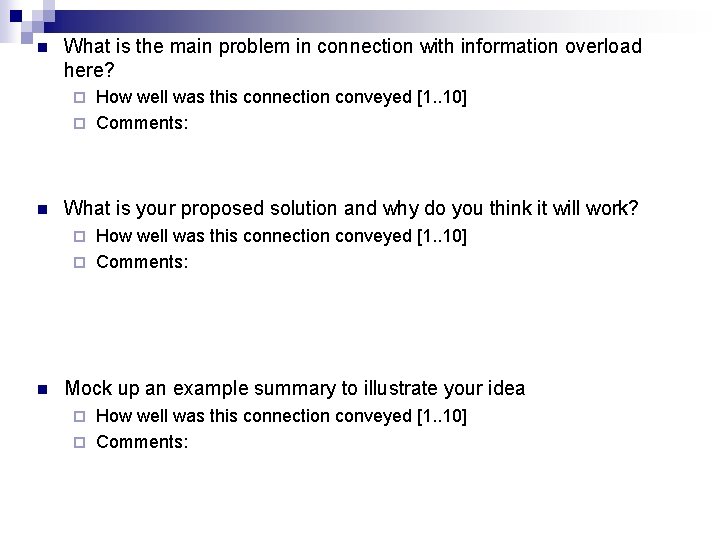 What is the main problem in connection with information overload here?
How well was this connection conveyed [1..10]
Comments:

What is your proposed solution and why do you think it will work?
How well was this connection conveyed [1..10]
Comments:

Mock up an example summary to illustrate your idea
How well was this connection conveyed [1..10]
Comments: